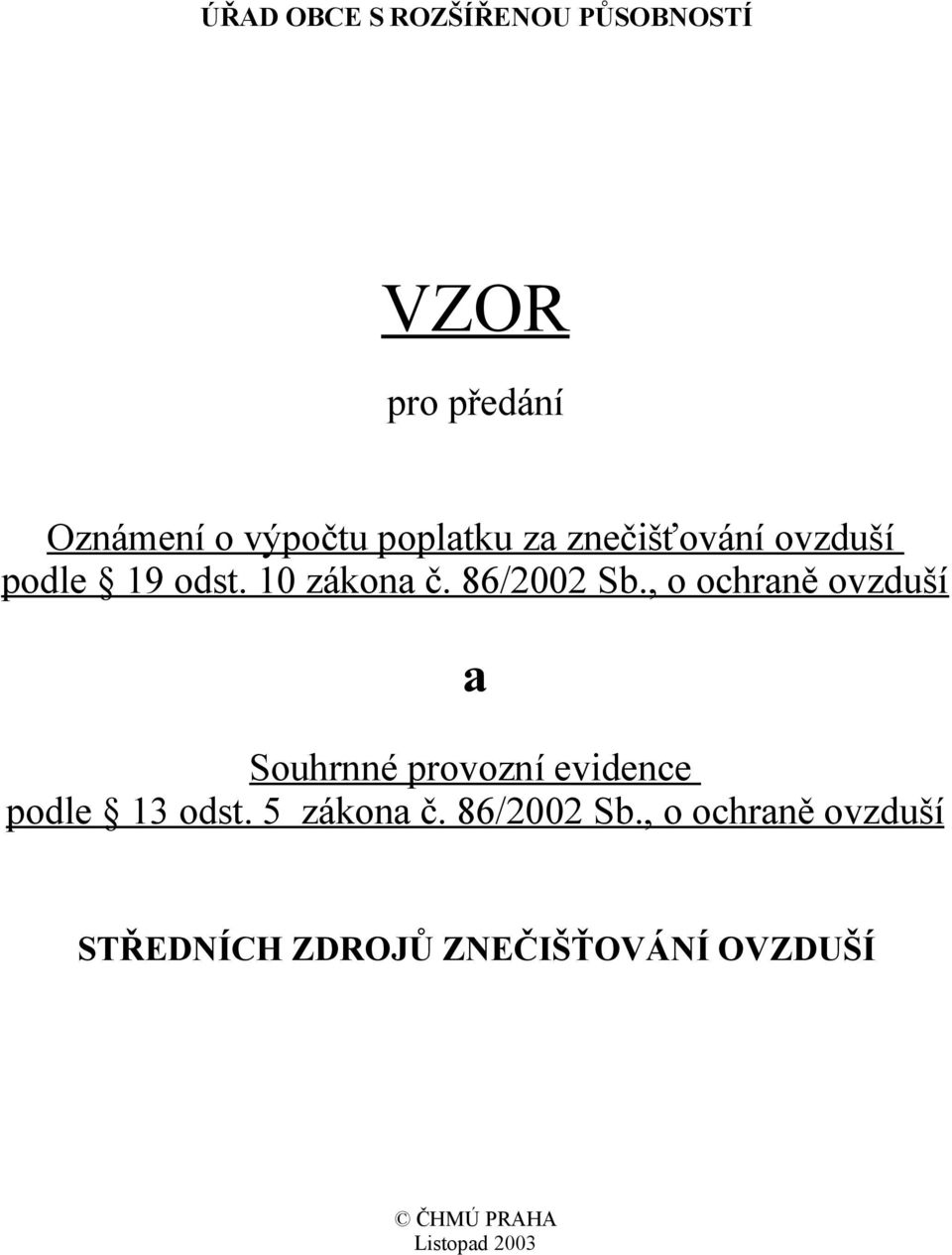 ÚŘAD OBCE S ROZŠÍŘENOU PŮSOBNOSTÍ

VZOR

pro předání

Oznámení o výpočtu poplatku za znečišťování ovzduší podle § 19 odst. 10 zákona č. 86/2002 Sb., o ochraně ovzduší

a

Souhrnné provozní evidence podle § 13 odst. 5 zákona č. 86/2002 Sb., o ochraně ovzduší

STŘEDNÍCH ZDROJŮ ZNEČIŠŤOVÁNÍ OVZDUŠÍ

© ČHMÚ PRAHA
Listopad 2003